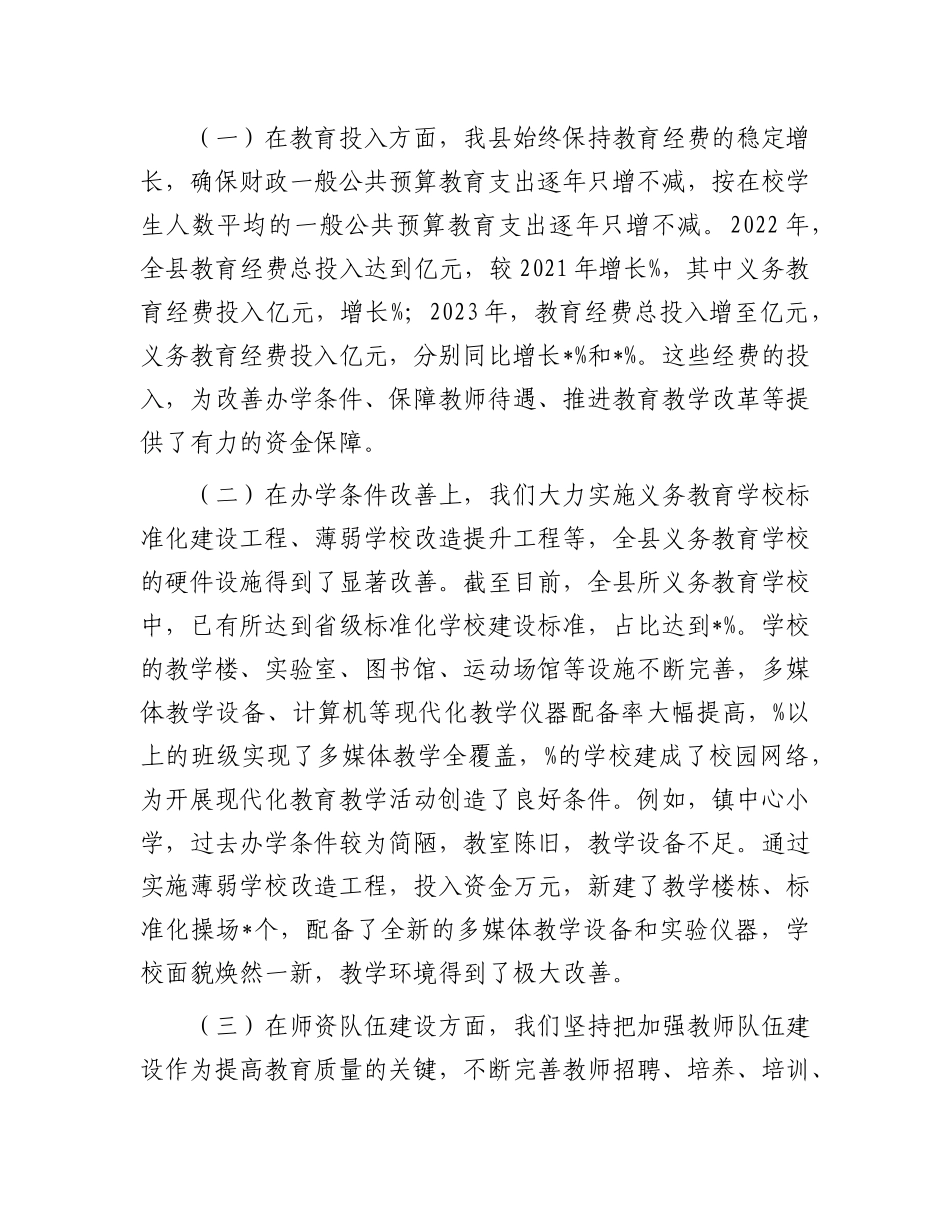 （一）在教育投入方面，我县始终保持教育经费的稳定增长，确保财政一般公共预算教育支出逐年只增不减，按在校学生人数平均的一般公共预算教育支出逐年只增不减。2022年，全县教育经费总投入达到亿元，较2021年增长%，其中义务教育经费投入亿元，增长%；2023年，教育经费总投入增至亿元，义务教育经费投入亿元，分别同比增长*%和*%。这些经费的投入，为改善办学条件、保障教师待遇、推进教育教学改革等提供了有力的资金保障。

（二）在办学条件改善上，我们大力实施义务教育学校标准化建设工程、薄弱学校改造提升工程等，全县义务教育学校的硬件设施得到了显著改善。截至目前，全县所义务教育学校中，已有所达到省级标准化学校建设标准，占比达到*%。学校的教学楼、实验室、图书馆、运动场馆等设施不断完善，多媒体教学设备、计算机等现代化教学仪器配备率大幅提高，%以上的班级实现了多媒体教学全覆盖，%的学校建成了校园网络，为开展现代化教育教学活动创造了良好条件。例如，镇中心小学，过去办学条件较为简陋，教室陈旧，教学设备不足。通过实施薄弱学校改造工程，投入资金万元，新建了教学楼栋、标准化操场*个，配备了全新的多媒体教学设备和实验仪器，学校面貌焕然一新，教学环境得到了极大改善。

（三）在师资队伍建设方面，我们坚持把加强教师队伍建设作为提高教育质量的关键，不断完善教师招聘、培养、培训、